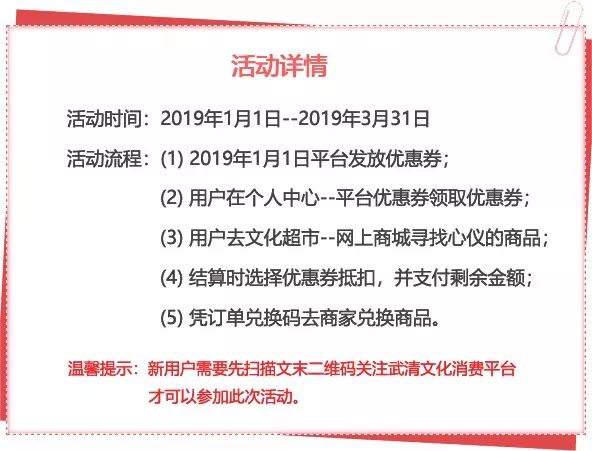 活动详情

活动时间：2019年1月1日--2019年3月31日

活动流程：(1) 2019年1月1日平台发放优惠券；

(2) 用户在个人中心--平台优惠券领取优惠券；

(3) 用户去文化超市--网上商城寻找心仪的商品；

(4) 结算时选择优惠券抵扣，并支付剩余金额；

(5) 凭订单兑换码去商家兑换商品。

温馨提示：新用户需要先扫描文末二维码关注武清文化消费平台才可以参加此次活动。